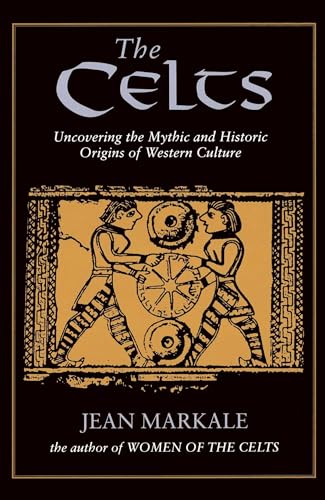 The Celts

Uncovering the Mythic and Historic Origins of Western Culture

JEAN MARKALE

the author of WOMEN OF THE CELTS